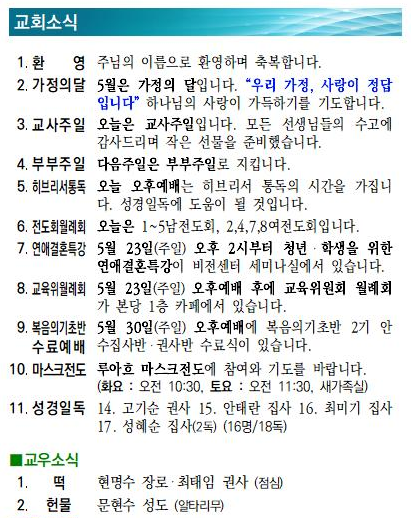 교회소식

1. 환 영 주님의 이름으로 환영하며 축복합니다.

2. 가정의달 5월은 가정의 달입니다. "우리 가정, 사랑이 정답입니다" 하나님의 사랑이 가득하기를 기도합니다.

3. 교사주일 오늘은 교사주일입니다. 모든 선생님들의 수고에 감사드리며 작은 선물을 준비했습니다.

4. 부부주일 다음주일은 부부주일로 지킵니다.

5. 히브리서통독 오늘 오후예배는 히브리서 통독의 시간을 가집니다. 성경일독에 도움이 될 것입니다.

6. 전도회월례회 오늘은 1~5남전도회, 2,4,7,8여전도회입니다.

7. 연애결혼특강 5월 23일(주일) 오후 2시부터 청년·학생을 위한 연애결혼특강이 비전센터 세미나실에서 있습니다.

8. 교육위월례회 5월 23일(주일) 오후예배 후에 교육위원회 월례회가 본당 1층 카페에서 있습니다.

9. 복음의기초반 수료예배 5월 30일(주일) 오후예배에 복음의기초반 2기 안수집사반·권사반 수료식이 있습니다.

10. 마스크전도 루아흐 마스크전도에 참여와 기도를 바랍니다. (화요 : 오전 10:30, 토요 : 오전 11:30, 새가족실)

11. 성경일독 14. 고기순 권사 15. 안태란 집사 16. 최미기 집사 17. 성혜순 집사(2독) (16명/18독)

■교우소식

1. 떡 현명수 장로·최태임 권사 (점심)

2. 헌물 문현수 성도 (알타리무)